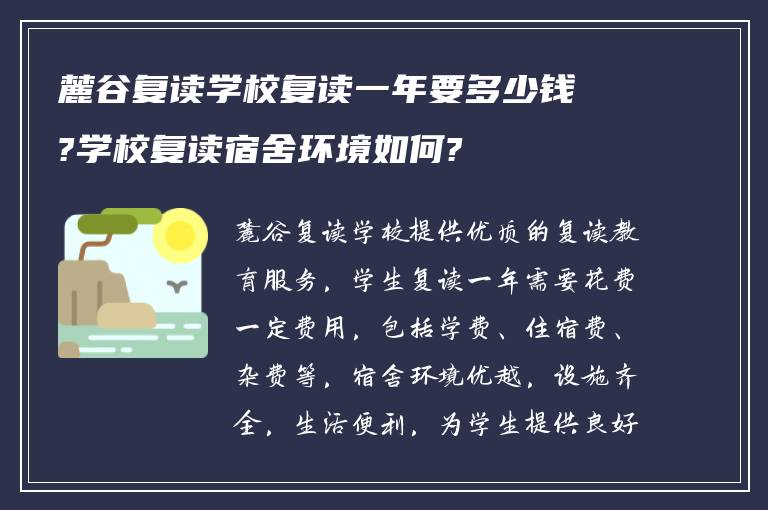 麓谷复读学校复读一年要多少钱?学校复读宿舍环境如何?

麓谷复读学校提供优质的复读教育服务，学生复读一年需要花费一定费用，包括学费、住宿费、杂费等，宿舍环境优越，设施齐全，生活便利，为学生提供良好